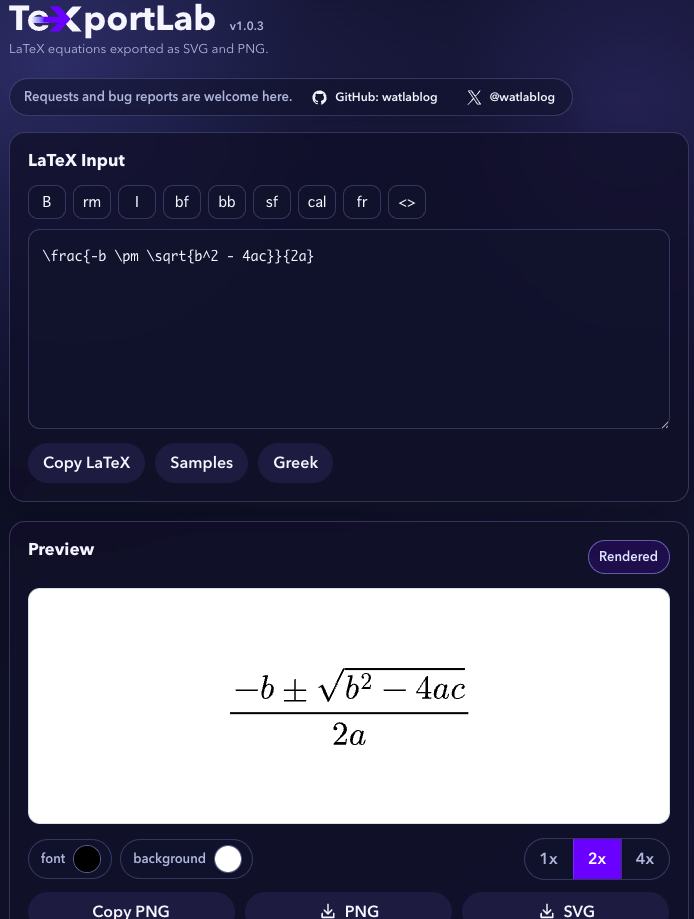 TeXportLab v1.0.3
LaTeX equations exported as SVG and PNG.

Requests and bug reports are welcome here. GitHub: watlablog @watlablog

LaTeX Input

B rm I bf bb sf cal fr <>

\frac{-b \pm \sqrt{b^2 - 4ac}}{2a}

Copy LaTeX Samples Greek

Preview

Rendered

$\frac{-b \pm \sqrt{b^2 - 4ac}}{2a}$

font background

1x 2x 4x

Copy PNG PNG SVG